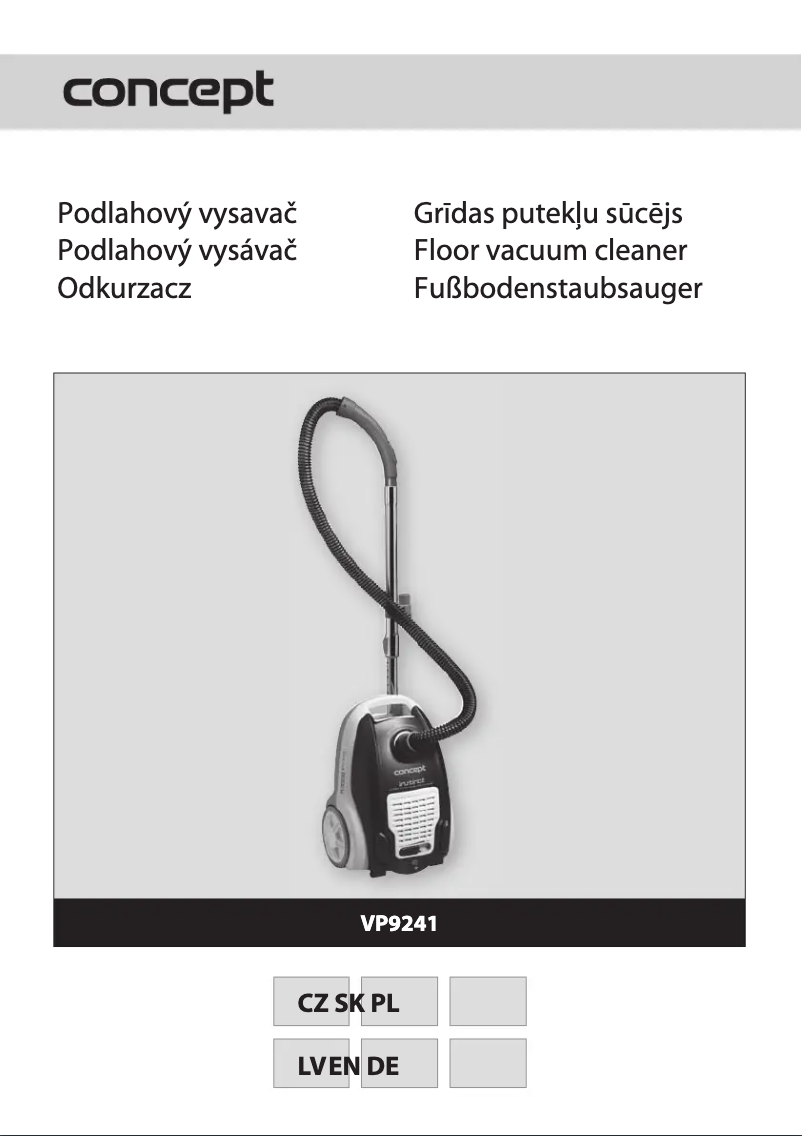 concept

Podlahový vysavač
Podlahový vysávač
Odkurzacz

Grīdas putekļu sūcējs
Floor vacuum cleaner
Fußbodenstaubsauger

concept
instinct

VP9241

CZ SK PL

LV EN DE